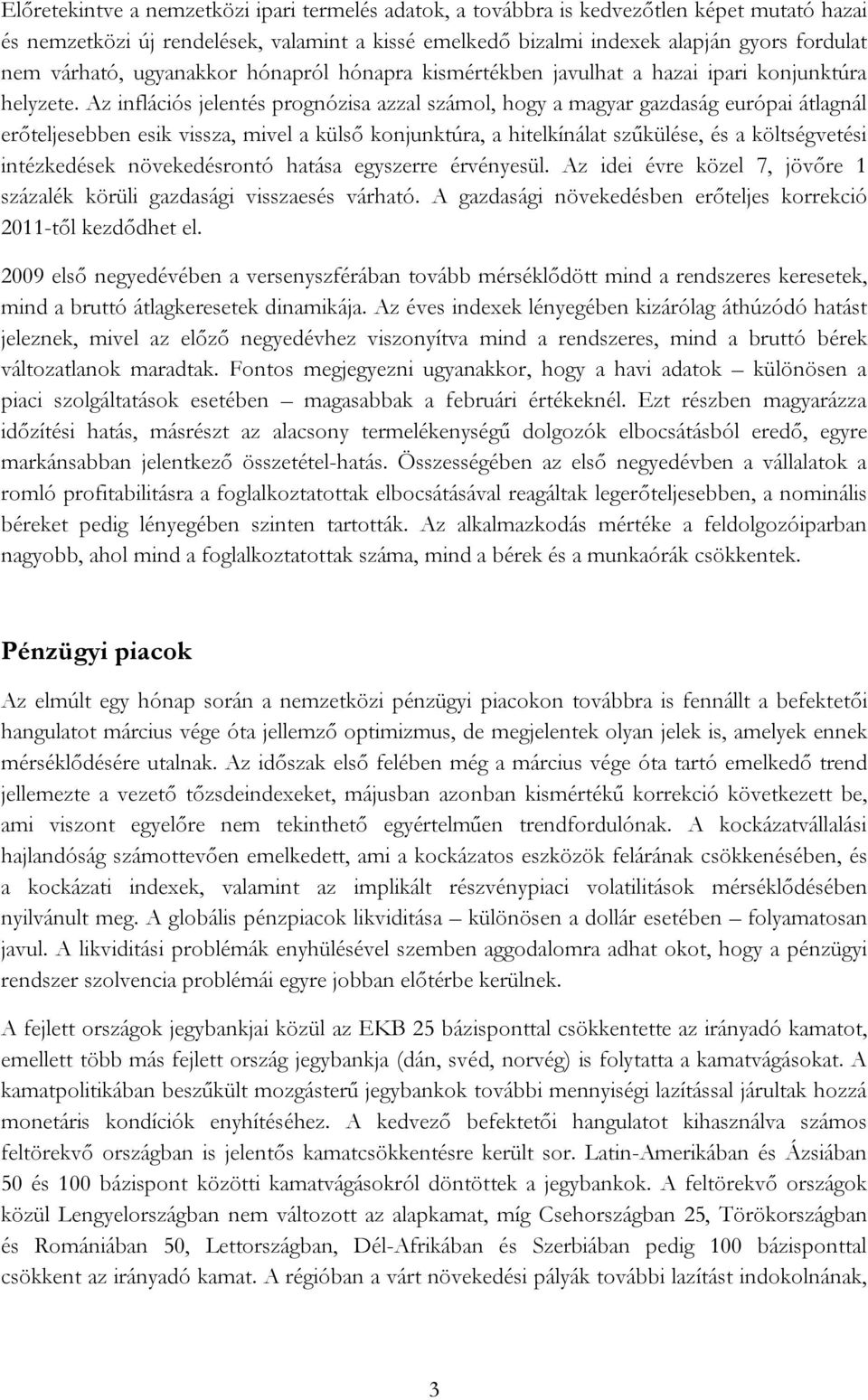 Előretekintve a nemzetközi ipari termelés adatok, a továbbra is kedvezőtlen képet mutató hazai és nemzetközi új rendelések, valamint a kissé emelkedő bizalmi indexek alapján gyors fordulat nem várható, ugyanakkor hónapról hónapra kismértékben javulhat a hazai ipari konjunktúra helyzete. Az inflációs jelentés prognózisa azzal számol, hogy a magyar gazdaság európai átlagnál erőteljesebben esik vissza, mivel a külső konjunktúra, a hitelkínálat szűkülése, és a költségvetési intézkedések növekedésrontó hatása egyszerre érvényesül. Az idei évre közel 7, jövőre 1 százalék körüli gazdasági visszaesés várható. A gazdasági növekedésben erőteljes korrekció 2011-től kezdődhet el.

2009 első negyedévében a versenyszférában tovább mérséklődött mind a rendszeres keresetek, mind a bruttó átlagkeresetek dinamikája. Az éves indexek lényegében kizárólag áthúzódó hatást jeleznek, mivel az előző negyedévhez viszonyítva mind a rendszeres, mind a bruttó bérek változatlanok maradtak. Fontos megjegyezni ugyanakkor, hogy a havi adatok – különösen a piaci szolgáltatások esetében – magasabbak a februári értékeknél. Ezt részben magyarázza időzítési hatás, másrészt az alacsony termelékenységű dolgozók elbocsátásból eredő, egyre markánsabban jelentkező összetétel-hatás. Összességében az első negyedévben a vállalatok a romló profitabilitásra a foglalkoztatottak elbocsátásával reagáltak legerőteljesebben, a nominális béreket pedig lényegében szinten tartották. Az alkalmazkodás mértéke a feldolgozóiparban nagyobb, ahol mind a foglalkoztatottak száma, mind a bérek és a munkaórák csökkentek.

Pénzügyi piacok

Az elmúlt egy hónap során a nemzetközi pénzügyi piacokon továbbra is fennállt a befektetői hangulatot március vége óta jellemző optimizmus, de megjelentek olyan jelek is, amelyek ennek mérséklődésére utalnak. Az időszak első felében még a március vége óta tartó emelkedő trend jellemezte a vezető tőzsdeindexeket, májusban azonban kismértékű korrekció következett be, ami viszont egyelőre nem tekinthető egyértelműen trendfordulónak. A kockázatvállalási hajlandóság számottevően emelkedett, ami a kockázatos eszközök felárának csökkenésében, és a kockázati indexek, valamint az implikált részvénypiaci volatilitások mérséklődésében nyilvánult meg. A globális pénzpiacok likviditása – különösen a dollár esetében – folyamatosan javul. A likviditási problémák enyhülésével szemben aggodalomra adhat okot, hogy a pénzügyi rendszer szolvencia problémái egyre jobban előtérbe kerülnek.

A fejlett országok jegybankjai közül az EKB 25 bázisponttal csökkentette az irányadó kamatot, emellett több más fejlett ország jegybankja (dán, svéd, norvég) is folytatta a kamatvágásokat. A kamatpolitikában beszűkült mozgásterű jegybankok további mennyiségi lazítással járultak hozzá monetáris kondíciók enyhítéséhez. A kedvező befektetői hangulatot kihasználva számos feltörekvő országban is jelentős kamatcsökkentésre került sor. Latin-Amerikában és Ázsiában 50 és 100 bázispont közötti kamatvágásokról döntöttek a jegybankok. A feltörekvő országok közül Lengyelországban nem változott az alapkamat, míg Csehországban 25, Törökországban és Romániában 50, Lettországban, Dél-Afrikában és Szerbiában pedig 100 bázisponttal csökkent az irányadó kamat. A régióban a várt növekedési pályák további lazítást indokolnának,

3